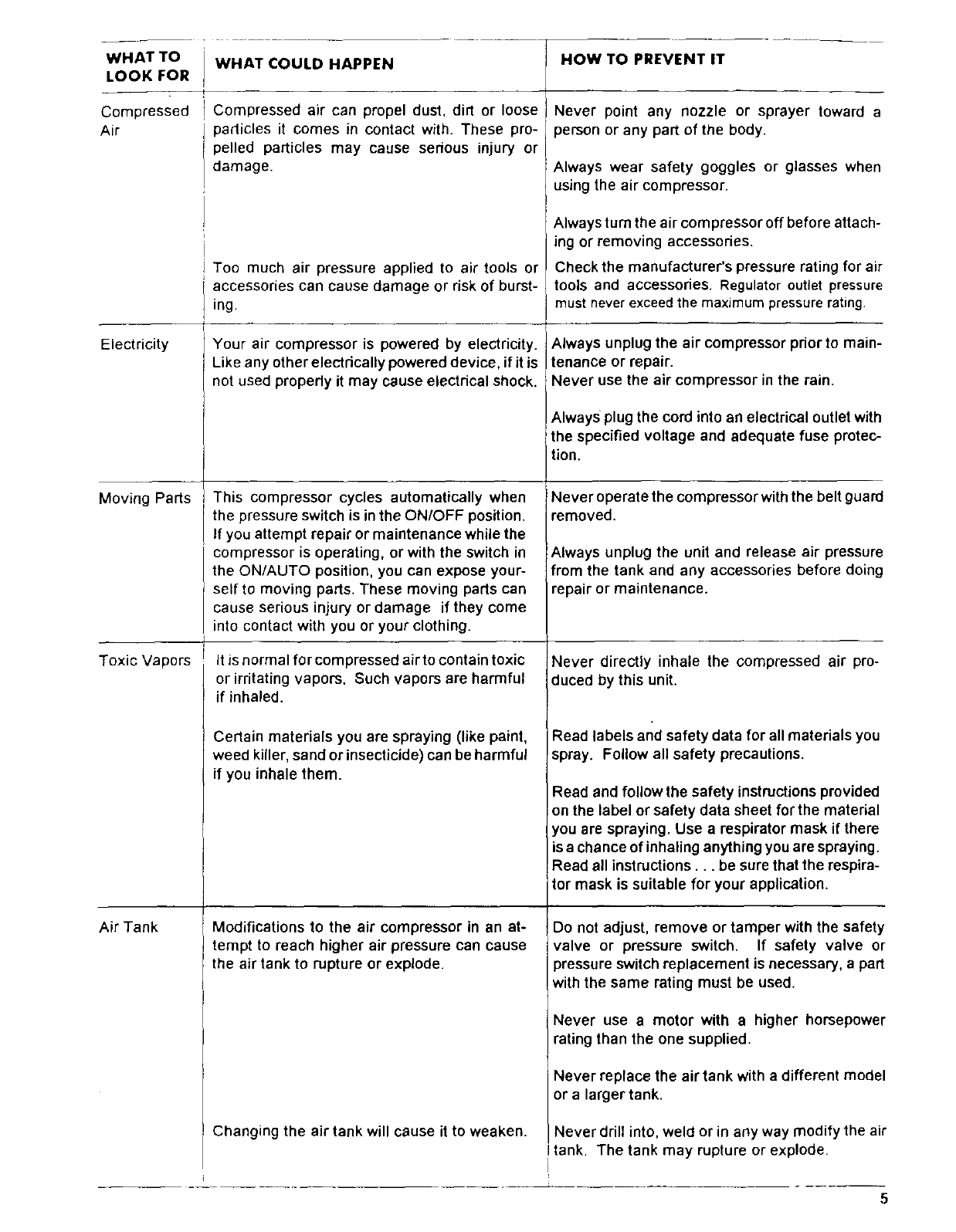 | WHAT TO LOOK FOR | WHAT COULD HAPPEN | HOW TO PREVENT IT |
|---|---|---|
| Compressed Air | Compressed air can propel dust, dirt or loose particles it comes in contact with. These propelled particles may cause serious injury or damage. | Never point any nozzle or sprayer toward a person or any part of the body. Always wear safety goggles or glasses when using the air compressor. Always turn the air compressor off before attaching or removing accessories. |
| | Too much air pressure applied to air tools or accessories can cause damage or risk of bursting. | Check the manufacturer's pressure rating for air tools and accessories. Regulator outlet pressure must never exceed the maximum pressure rating. |
| Electricity | Your air compressor is powered by electricity. Like any other electrically powered device, if it is not used properly it may cause electrical shock. | Always unplug the air compressor prior to maintenance or repair. Never use the air compressor in the rain. Always plug the cord into an electrical outlet with the specified voltage and adequate fuse protection. |
| Moving Parts | This compressor cycles automatically when the pressure switch is in the ON/OFF position. If you attempt repair or maintenance while the compressor is operating, or with the switch in the ON/AUTO position, you can expose yourself to moving parts. These moving parts can cause serious injury or damage if they come into contact with you or your clothing. | Never operate the compressor with the belt guard removed. Always unplug the unit and release air pressure from the tank and any accessories before doing repair or maintenance. |
| Toxic Vapors | It is normal for compressed air to contain toxic or irritating vapors. Such vapors are harmful if inhaled. | Never directly inhale the compressed air produced by this unit. |
| | Certain materials you are spraying (like paint, weed killer, sand or insecticide) can be harmful if you inhale them. | Read labels and safety data for all materials you spray. Follow all safety precautions. Read and follow the safety instructions provided on the label or safety data sheet for the material you are spraying. Use a respirator mask if there is a chance of inhaling anything you are spraying. Read all instructions . . . be sure that the respirator mask is suitable for your application. |
| Air Tank | Modifications to the air compressor in an attempt to reach higher air pressure can cause the air tank to rupture or explode. | Do not adjust, remove or tamper with the safety valve or pressure switch. If safety valve or pressure switch replacement is necessary, a part with the same rating must be used. Never use a motor with a higher horsepower rating than the one supplied. Never replace the air tank with a different model or a larger tank. |
| | Changing the air tank will cause it to weaken. | Never drill into, weld or in any way modify the air tank. The tank may rupture or explode. |

5